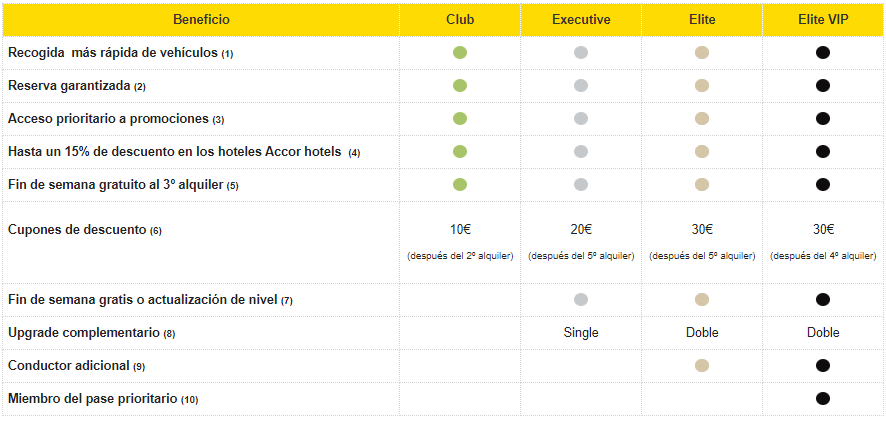 | Beneficio | Club | Executive | Elite | Elite VIP |
|---|---|---|---|---|
| Recogida  más rápida de vehículos (1) | ● | ● | ● | ● |
| Reserva garantizada (2) | ● | ● | ● | ● |
| Acceso prioritario a promociones (3) | ● | ● | ● | ● |
| Hasta un 15% de descuento en los hoteles Accor hotels (4) | ● | ● | ● | ● |
| Fin de semana gratuito al 3º alquiler (5) | ● | ● | ● | ● |
| Cupones de descuento (6) | 10€ (después del 2º alquiler) | 20€ (después del 5º alquiler) | 30€ (después del 5º alquiler) | 30€ (después del 4º alquiler) |
| Fin de semana gratis o actualización de nivel (7) | | ● | ● | ● |
| Upgrade complementario (8) | | Single | Doble | Doble |
| Conductor adicional (9) | | | ● | ● |
| Miembro del pase prioritario (10) | | | | ● |